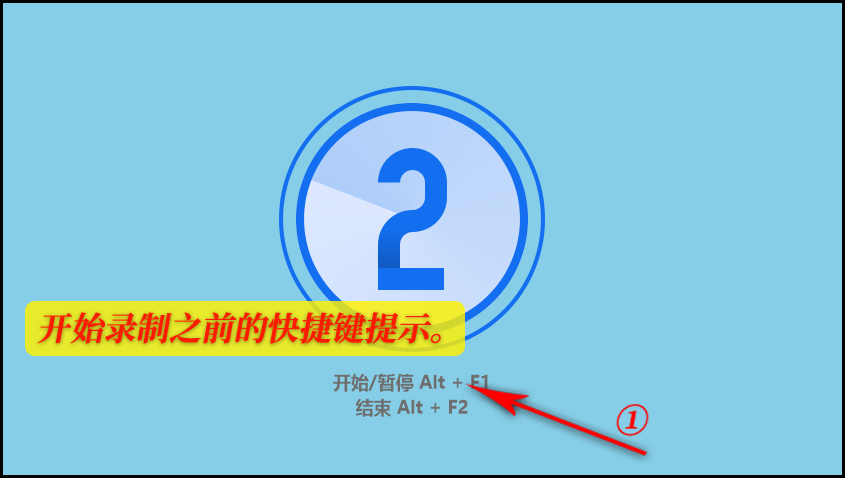 2

开始录制之前的快捷键提示。

开始/暂停 Alt + F1
结束 Alt + F2

①